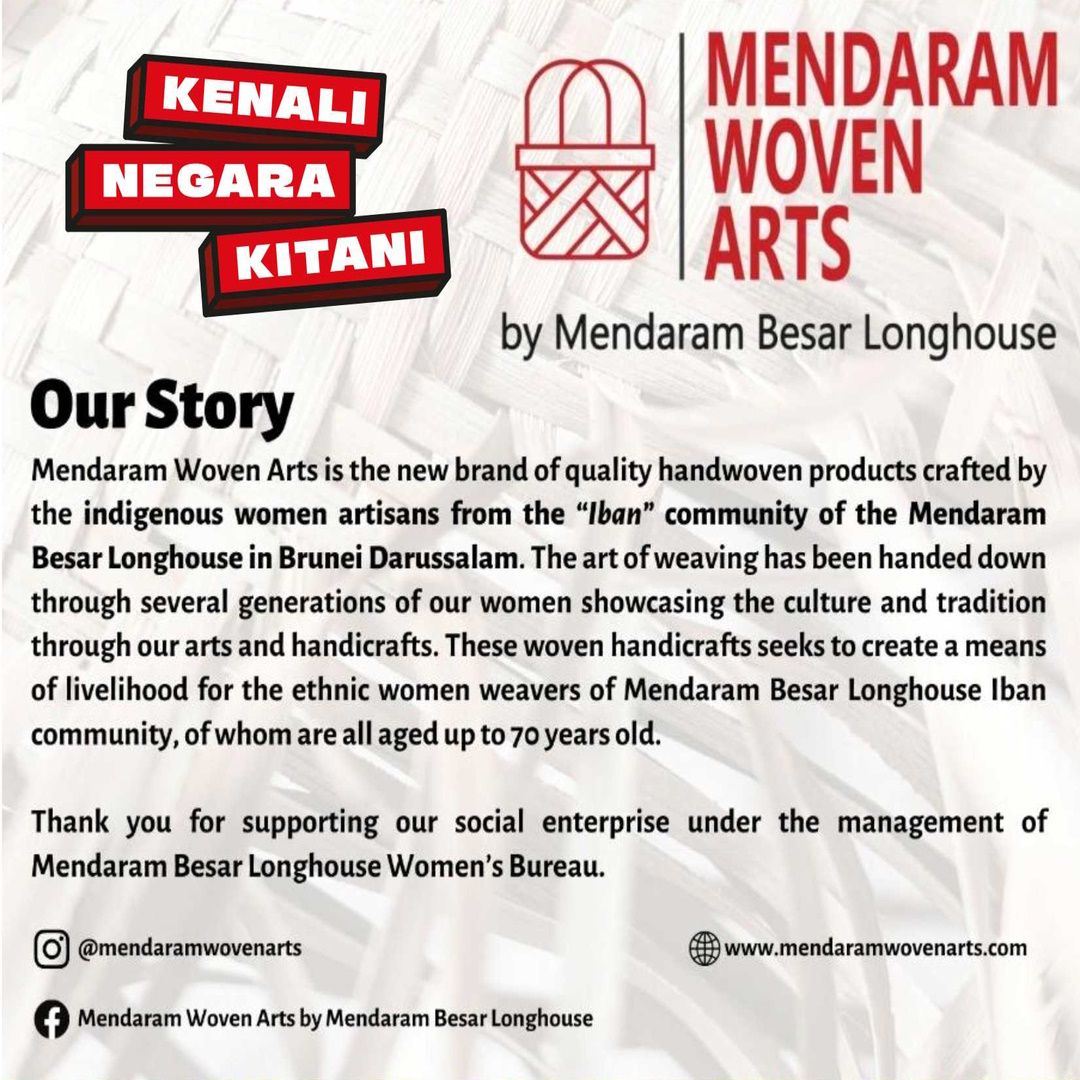 KENALI
NEGARA
KITANI

MENDARAM
WOVEN
ARTS

by Mendaram Besar Longhouse

Our Story

Mendaram Woven Arts is the new brand of quality handwoven products crafted by the indigenous women artisans from the "Iban" community of the Mendaram Besar Longhouse in Brunei Darussalam. The art of weaving has been handed down through several generations of our women showcasing the culture and tradition through our arts and handicrafts. These woven handicrafts seeks to create a means of livelihood for the ethnic women weavers of Mendaram Besar Longhouse Iban community, of whom are all aged up to 70 years old.

Thank you for supporting our social enterprise under the management of Mendaram Besar Longhouse Women's Bureau.

@mendaramwovenarts

www.mendaramwovenarts.com

Mendaram Woven Arts by Mendaram Besar Longhouse